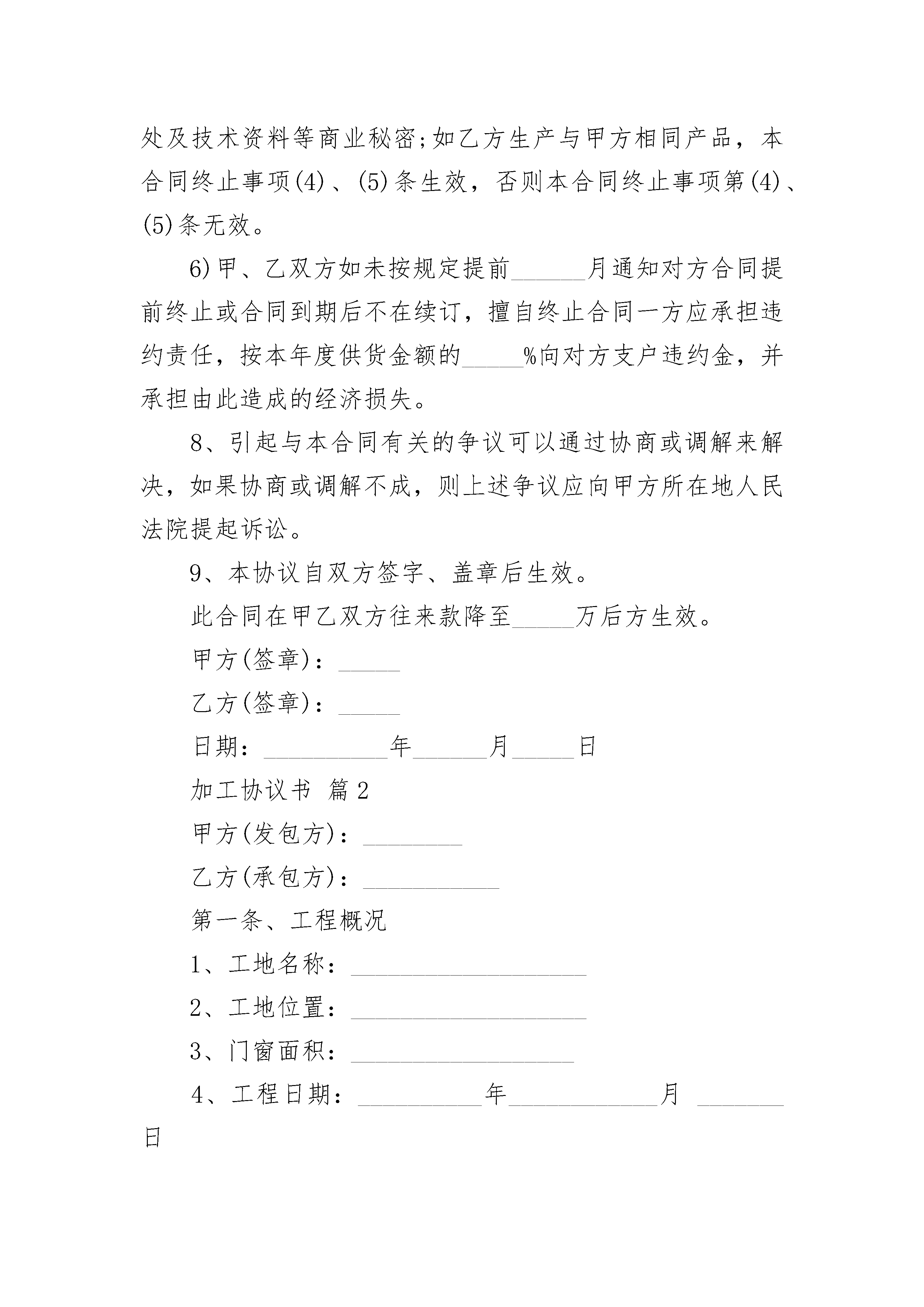 处及技术资料等商业秘密;如乙方生产与甲方相同产品，本合同终止事项(4)、(5)条生效，否则本合同终止事项第(4)、(5)条无效。

6)甲、乙双方如未按规定提前______月通知对方合同提前终止或合同到期后不在续订，擅自终止合同一方应承担违约责任，按本年度供货金额的_____%向对方支户违约金，并承担由此造成的经济损失。

8、引起与本合同有关的争议可以通过协商或调解来解决，如果协商或调解不成，则上述争议应向甲方所在地人民法院提起诉讼。

9、本协议自双方签字、盖章后生效。

此合同在甲乙双方往来款降至_____万后方生效。

甲方(签章)：_____

乙方(签章)：_____

日期：__________年______月_____日

加工协议书 篇2

甲方(发包方)：________

乙方(承包方)：___________

第一条、工程概况

1、工地名称：___________________

2、工地位置：___________________

3、门窗面积：__________________

4、工程日期：__________年____________月 _______日